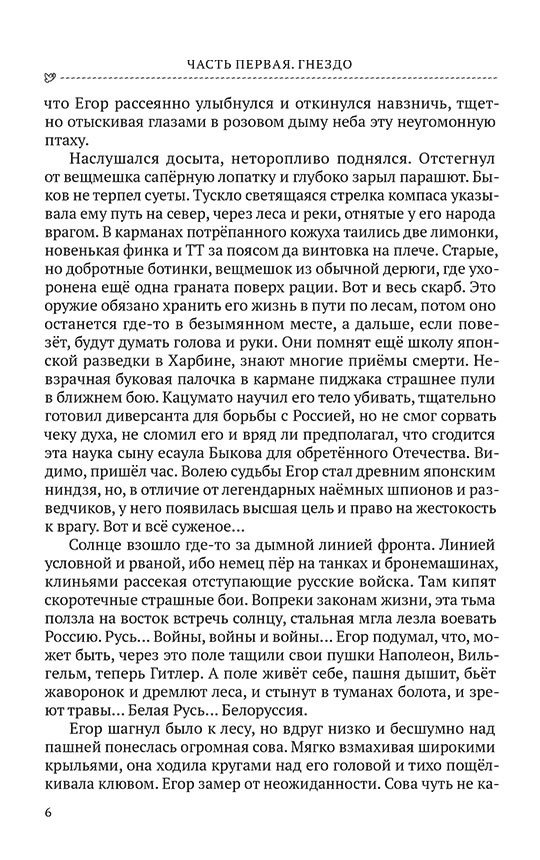 ЧАСТЬ ПЕРВАЯ. ГНЕЗДО

что Егор рассеянно улыбнулся и откинулся навзничь, тщетно отыскивая глазами в розовом дыму неба эту неугомонную птаху.

Наслушался досыта, неторопливо поднялся. Отстегнул от вещмешка сапёрную лопатку и глубоко зарыл парашют. Быков не терпел суеты. Тускло светящаяся стрелка компаса указывала ему путь на север, через леса и реки, отнятые у его народа врагом. В карманах потрёпанного кожуха таились две лимонки, новенькая финка и ТТ за поясом да винтовка на плече. Старые, но добротные ботинки, вещмешок из обычной дерюги, где ухоронена ещё одна граната поверх рации. Вот и весь скарб. Это оружие обязано хранить его жизнь в пути по лесам, потом оно останется где-то в безымянном месте, а дальше, если повезёт, будут думать голова и руки. Они помнят ещё школу японской разведки в Харбине, знают многие приёмы смерти. Невзрачная буковая палочка в кармане пиджака страшнее пули в ближнем бою. Кацумато научил его тело убивать, тщательно готовил диверсанта для борьбы с Россией, но не смог сорвать чеку духа, не сломил его и вряд ли предполагал, что сгодится эта наука сыну есаула Быкова для обретённого Отечества. Видимо, пришёл час. Волею судьбы Егор стал древним японским ниндзя, но, в отличие от легендарных наёмных шпионов и разведчиков, у него появилась высшая цель и право на жестокость к врагу. Вот и всё суженое…

Солнце взошло где-то за дымной линией фронта. Линией условной и рваной, ибо немец пёр на танках и бронемашинах, клиньями рассекая отступающие русские войска. Там кипят скоротечные страшные бои. Вопреки законам жизни, эта тьма ползла на восток встречь солнцу, стальная мгла лезла воевать Россию. Русь… Войны, войны и войны… Егор подумал, что, может быть, через это поле тащили свои пушки Наполеон, Вильгельм, теперь Гитлер. А поле живёт себе, пашня дышит, бьёт жаворонок и дремлют леса, и стынут в туманах болота, и зреют травы… Белая Русь… Белоруссия.

Егор шагнул было к лесу, но вдруг низко и бесшумно над пашней понеслась огромная сова. Мягко взмахивая широкими крыльями, она ходила кругами над его головой и тихо пощёлкивала клювом. Егор замер от неожиданности. Сова чуть не ка-

6